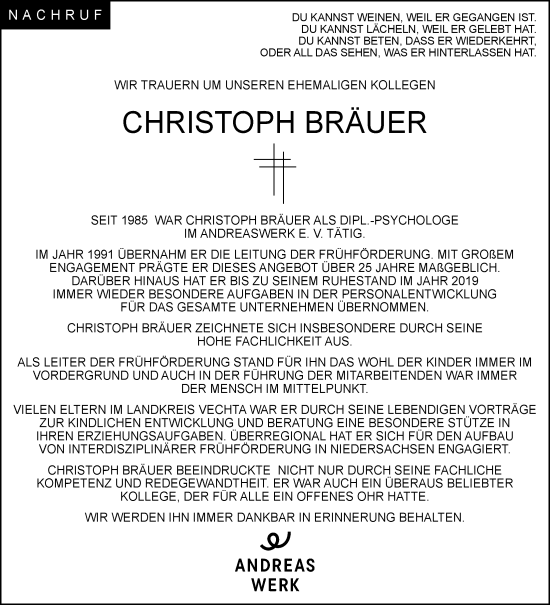 NACHRUF

DU KANNST WEINEN, WEIL ER GEGANGEN IST.
DU KANNST LÄCHELN, WEIL ER GELEBT HAT.
DU KANNST BETEN, DASS ER WIEDERKEHRT,
ODER ALL DAS SEHEN, WAS ER HINTERLASSEN HAT.

WIR TRAUERN UM UNSEREN EHEMALIGEN KOLLEGEN

CHRISTOPH BRÄUER

SEIT 1985 WAR CHRISTOPH BRÄUER ALS DIPL.-PSYCHOLOGE IM ANDREASWERK E. V. TÄTIG.

IM JAHR 1991 ÜBERNAHM ER DIE LEITUNG DER FRÜHFÖRDERUNG. MIT GROßEM ENGAGEMENT PRÄGTE ER DIESES ANGEBOT ÜBER 25 JAHRE MAßGEBLICH. DARÜBER HINAUS HAT ER BIS ZU SEINEM RUHESTAND IM JAHR 2019 IMMER WIEDER BESONDERE AUFGABEN IN DER PERSONALENTWICKLUNG FÜR DAS GESAMTE UNTERNEHMEN ÜBERNOMMEN.

CHRISTOPH BRÄUER ZEICHNETE SICH INSBESONDERE DURCH SEINE HOHE FACHLICHKEIT AUS.

ALS LEITER DER FRÜHFÖRDERUNG STAND FÜR IHN DAS WOHL DER KINDER IMMER IM VORDERGRUND UND AUCH IN DER FÜHRUNG DER MITARBEITENDEN WAR IMMER DER MENSCH IM MITTELPUNKT.

VIELEN ELTERN IM LANDKREIS VECHTA WAR ER DURCH SEINE LEBENDIGEN VORTRÄGE ZUR KINDLICHEN ENTWICKLUNG UND BERATUNG EINE BESONDERE STÜTZE IN IHREN ERZIEHUNGSAUFGABEN. ÜBERREGIONAL HAT ER SICH FÜR DEN AUFBAU VON INTERDISZIPLINÄRER FRÜHFÖRDERUNG IN NIEDERSACHSEN ENGAGIERT.

CHRISTOPH BRÄUER BEEINDRUCKTE NICHT NUR DURCH SEINE FACHLICHE KOMPETENZ UND REDEGEWANDTHEIT. ER WAR AUCH EIN ÜBERAUS BELIEBTER KOLLEGE, DER FÜR ALLE EIN OFFENES OHR HATTE.

WIR WERDEN IHN IMMER DANKBAR IN ERINNERUNG BEHALTEN.

ANDREAS
WERK